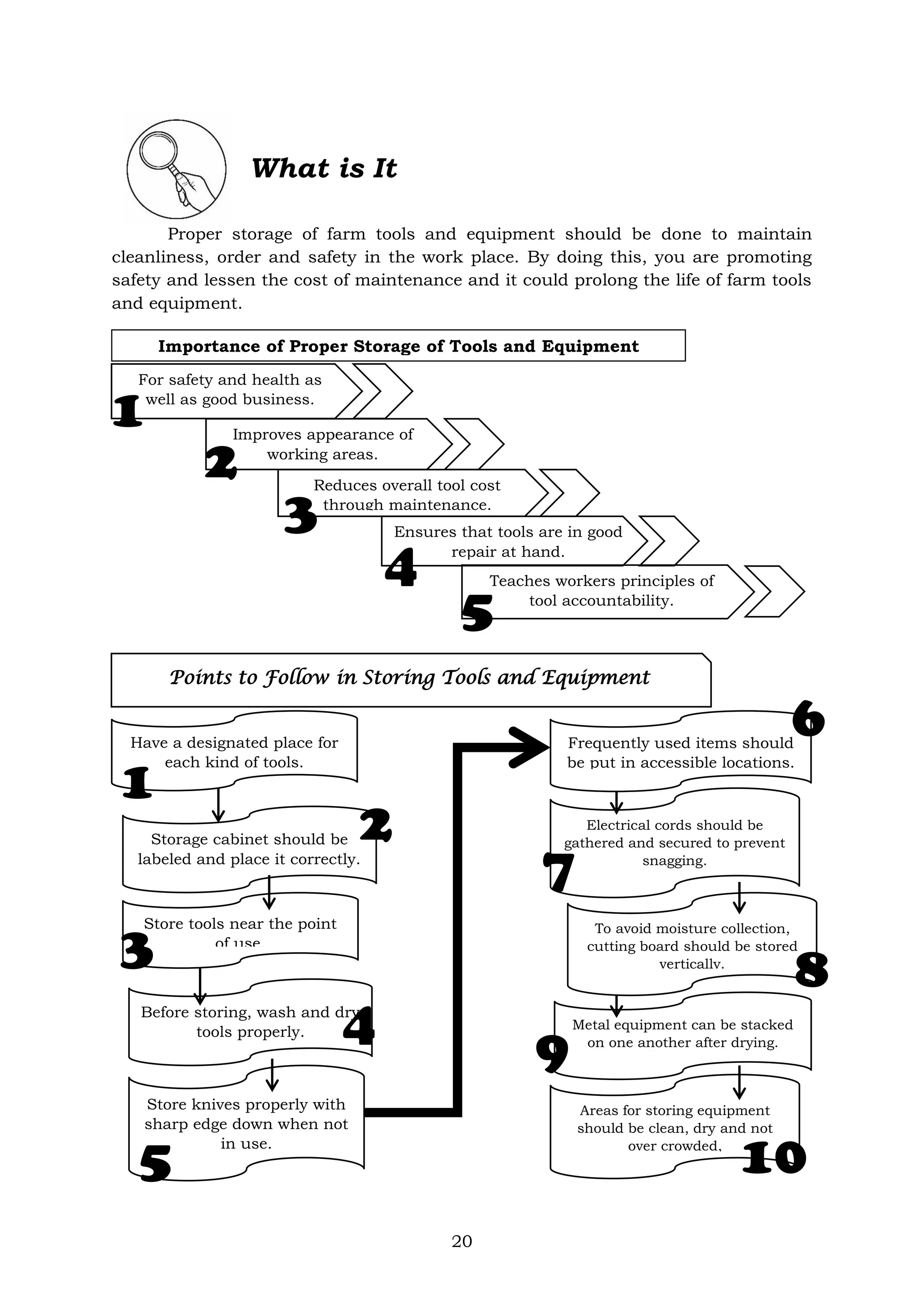 What is It

Proper storage of farm tools and equipment should be done to maintain cleanliness, order and safety in the work place. By doing this, you are promoting safety and lessen the cost of maintenance and it could prolong the life of farm tools and equipment.

Importance of Proper Storage of Tools and Equipment

1 For safety and health as well as good business.

2 Improves appearance of working areas.

3 Reduces overall tool cost through maintenance.

4 Ensures that tools are in good repair at hand.

5 Teaches workers principles of tool accountability.

Points to Follow in Storing Tools and Equipment

1 Have a designated place for each kind of tools.

2 Storage cabinet should be labeled and place it correctly.

3 Store tools near the point of use.

4 Before storing, wash and dry tools properly.

5 Store knives properly with sharp edge down when not in use.

6 Frequently used items should be put in accessible locations.

7 Electrical cords should be gathered and secured to prevent snagging.

8 To avoid moisture collection, cutting board should be stored vertically.

9 Metal equipment can be stacked on one another after drying.

10 Areas for storing equipment should be clean, dry and not over crowded.

20